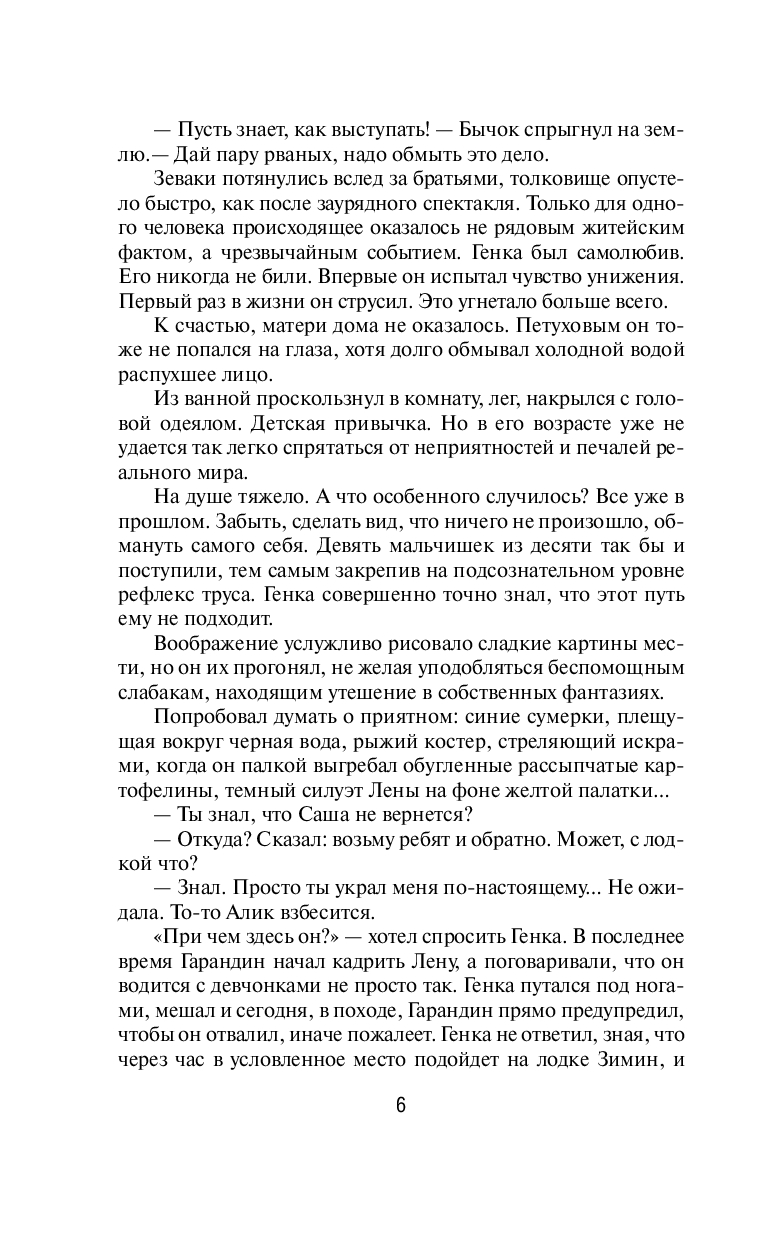 — Пусть знает, как выступать! — Бычок спрыгнул на землю.— Дай пару рваных, надо обмыть это дело.

Зеваки потянулись вслед за братьями, толковище опустело быстро, как после заурядного спектакля. Только для одного человека происходящее оказалось не рядовым житейским фактом, а чрезвычайным событием. Генка был самолюбив. Его никогда не били. Впервые он испытал чувство унижения. Первый раз в жизни он струсил. Это угнетало больше всего.

К счастью, матери дома не оказалось. Петуховым он тоже не попался на глаза, хотя долго обмывал холодной водой распухшее лицо.

Из ванной проскользнул в комнату, лег, накрылся с головой одеялом. Детская привычка. Но в его возрасте уже не удается так легко спрятаться от неприятностей и печалей реального мира.

На душе тяжело. А что особенного случилось? Все уже в прошлом. Забыть, сделать вид, что ничего не произошло, обмануть самого себя. Девять мальчишек из десяти так бы и поступили, тем самым закрепив на подсознательном уровне рефлекс труса. Генка совершенно точно знал, что этот путь ему не подходит.

Воображение услужливо рисовало сладкие картины мести, но он их прогонял, не желая уподобляться беспомощным слабакам, находящим утешение в собственных фантазиях.

Попробовал думать о приятном: синие сумерки, плещущая вокруг черная вода, рыжий костер, стреляющий искрами, когда он палкой выгребал обугленные рассыпчатые картофелины, темный силуэт Лены на фоне желтой палатки...

— Ты знал, что Саша не вернется?

— Откуда? Сказал: возьму ребят и обратно. Может, с лодкой что?

— Знал. Просто ты украл меня по-настоящему... Не ожидала. То-то Алик взбесится.

«При чем здесь он?» — хотел спросить Генка. В последнее время Гарандин начал кадрить Лену, а поговаривали, что он водится с девчонками не просто так. Генка путался под ногами, мешал и сегодня, в походе, Гарандин прямо предупредил, чтобы он отвалил, иначе пожалеет. Генка не ответил, зная, что через час в условленное место подойдет на лодке Зимин, и

6